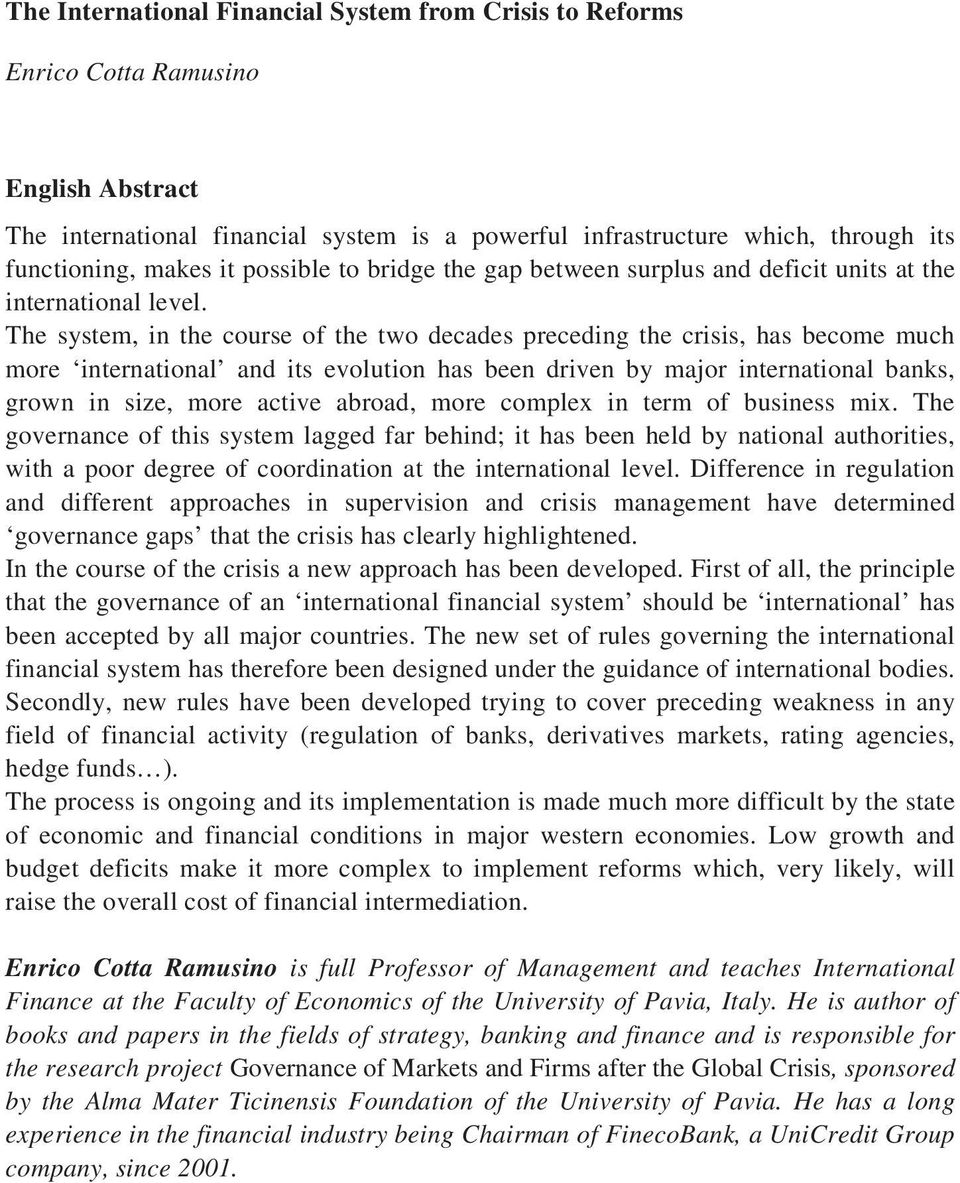 The International Financial System from Crisis to Reforms

Enrico Cotta Ramusino

English Abstract

The international financial system is a powerful infrastructure which, through its functioning, makes it possible to bridge the gap between surplus and deficit units at the international level.

The system, in the course of the two decades preceding the crisis, has become much more ‘international’ and its evolution has been driven by major international banks, grown in size, more active abroad, more complex in term of business mix. The governance of this system lagged far behind; it has been held by national authorities, with a poor degree of coordination at the international level. Difference in regulation and different approaches in supervision and crisis management have determined ‘governance gaps’ that the crisis has clearly highlightened.

In the course of the crisis a new approach has been developed. First of all, the principle that the governance of an ‘international financial system’ should be ‘international’ has been accepted by all major countries. The new set of rules governing the international financial system has therefore been designed under the guidance of international bodies. Secondly, new rules have been developed trying to cover preceding weakness in any field of financial activity (regulation of banks, derivatives markets, rating agencies, hedge funds…).

The process is ongoing and its implementation is made much more difficult by the state of economic and financial conditions in major western economies. Low growth and budget deficits make it more complex to implement reforms which, very likely, will raise the overall cost of financial intermediation.

Enrico Cotta Ramusino is full Professor of Management and teaches International Finance at the Faculty of Economics of the University of Pavia, Italy. He is author of books and papers in the fields of strategy, banking and finance and is responsible for the research project Governance of Markets and Firms after the Global Crisis, sponsored by the Alma Mater Ticinensis Foundation of the University of Pavia. He has a long experience in the financial industry being Chairman of FinecoBank, a UniCredit Group company, since 2001.